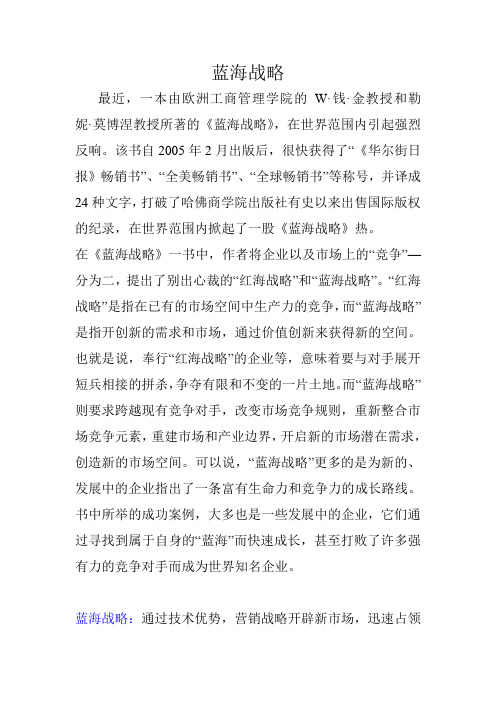 蓝海战略

最近，一本由欧洲工商管理学院的 W·钱·金教授和勒妮·莫博涅教授所著的《蓝海战略》，在世界范围内引起强烈反响。该书自 2005 年 2 月出版后，很快获得了“《华尔街日报》畅销书”、“全美畅销书”、“全球畅销书”等称号，并译成 24 种文字，打破了哈佛商学院出版社有史以来出售国际版权的纪录，在世界范围内掀起了一股《蓝海战略》热。

在《蓝海战略》一书中，作者将企业以及市场上的“竞争”—分为二，提出了别出心裁的“红海战略”和“蓝海战略”。“红海战略”是指在已有的市场空间中生产力的竞争，而“蓝海战略”是指开创新的需求和市场，通过价值创新来获得新的空间。也就是说，奉行“红海战略”的企业等，意味着要与对手展开短兵相接的拼杀，争夺有限和不变的一片土地。而“蓝海战略”则要求跨越现有竞争对手，改变市场竞争规则，重新整合市场竞争元素，重建市场和产业边界，开启新的市场潜在需求，创造新的市场空间。可以说，“蓝海战略”更多的是为新的、发展中的企业指出了一条富有生命力和竞争力的成长路线。书中所举的成功案例，大多也是一些发展中的企业，它们通过寻找到属于自身的“蓝海”而快速成长，甚至打败了许多强有力的竞争对手而成为世界知名企业。

蓝海战略：通过技术优势，营销战略开辟新市场，迅速占领